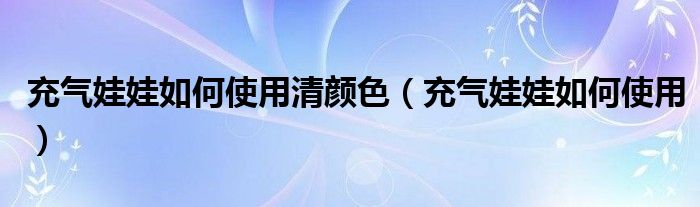 充气娃娃如何使用清颜色（充气娃娃如何使用）